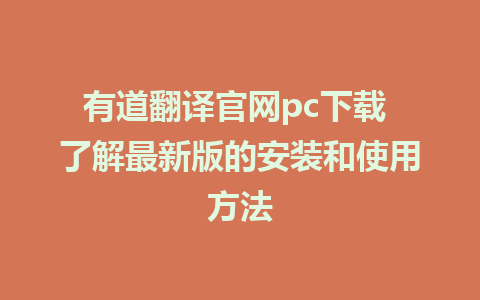 有道翻译官网pc下载 了解最新版的安装和使用方法